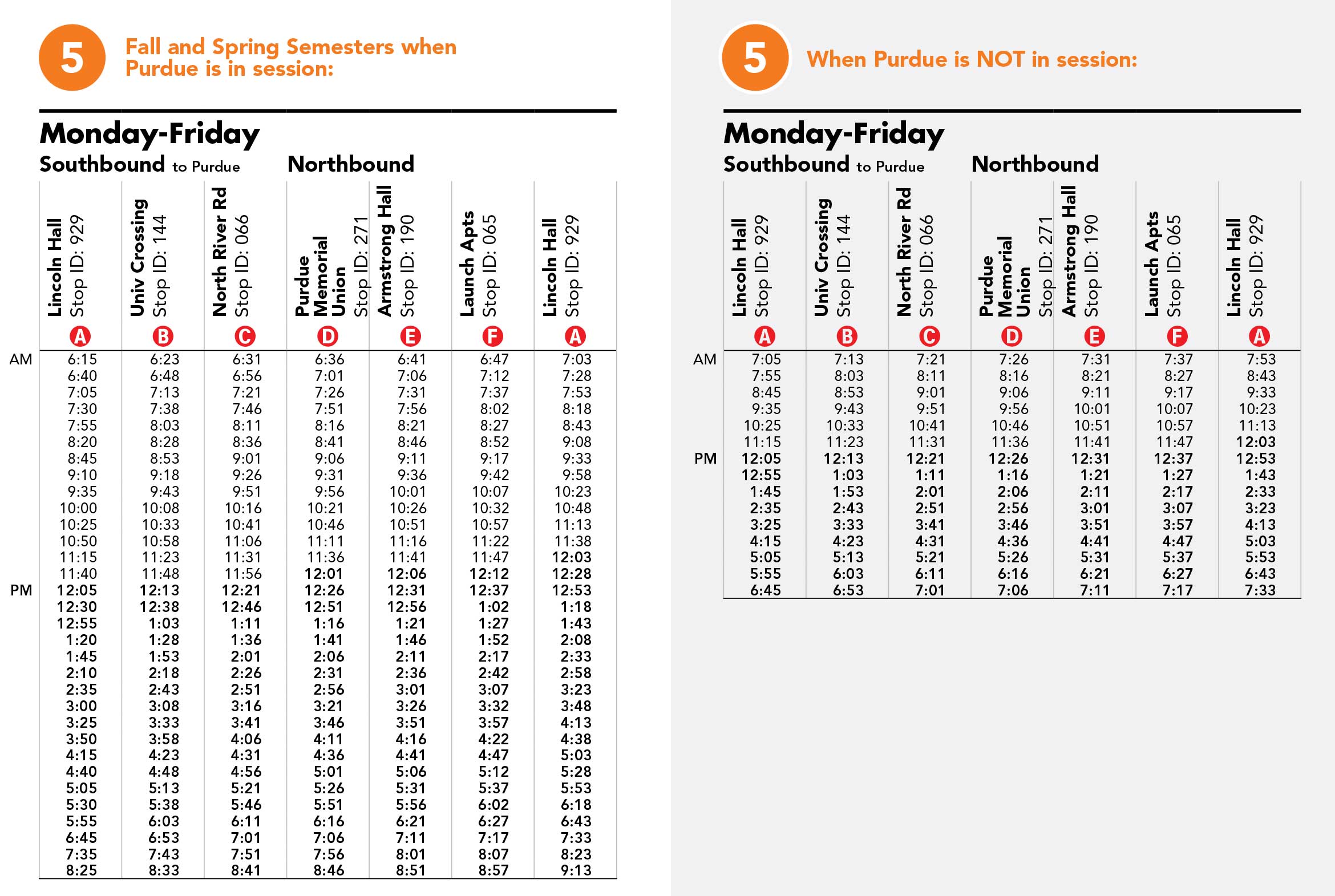 5 Fall and Spring Semesters when Purdue is in session:

Monday-Friday

Southbound to Purdue Northbound

| | Lincoln Hall Stop ID: 929 A | Univ Crossing Stop ID: 144 B | North River Rd Stop ID: 066 C | Purdue Memorial Union Stop ID: 271 D | Armstrong Hall Stop ID: 190 E | Launch Apts Stop ID: 065 F | Lincoln Hall Stop ID: 929 A |
|---|---|---|---|---|---|---|---|
| AM | 6:15 | 6:23 | 6:31 | 6:36 | 6:41 | 6:47 | 7:03 |
| | 6:40 | 6:48 | 6:56 | 7:01 | 7:06 | 7:12 | 7:28 |
| | 7:05 | 7:13 | 7:21 | 7:26 | 7:31 | 7:37 | 7:53 |
| | 7:30 | 7:38 | 7:46 | 7:51 | 7:56 | 8:02 | 8:18 |
| | 7:55 | 8:03 | 8:11 | 8:16 | 8:21 | 8:27 | 8:43 |
| | 8:20 | 8:28 | 8:36 | 8:41 | 8:46 | 8:52 | 9:08 |
| | 8:45 | 8:53 | 9:01 | 9:06 | 9:11 | 9:17 | 9:33 |
| | 9:10 | 9:18 | 9:26 | 9:31 | 9:36 | 9:42 | 9:58 |
| | 9:35 | 9:43 | 9:51 | 9:56 | 10:01 | 10:07 | 10:23 |
| | 10:00 | 10:08 | 10:16 | 10:21 | 10:26 | 10:32 | 10:48 |
| | 10:25 | 10:33 | 10:41 | 10:46 | 10:51 | 10:57 | 11:13 |
| | 10:50 | 10:58 | 11:06 | 11:11 | 11:16 | 11:22 | 11:38 |
| | 11:15 | 11:23 | 11:31 | 11:36 | 11:41 | 11:47 | 12:03 |
| | 11:40 | 11:48 | 11:56 | 12:01 | 12:06 | 12:12 | 12:28 |
| PM | 12:05 | 12:13 | 12:21 | 12:26 | 12:31 | 12:37 | 12:53 |
| | 12:30 | 12:38 | 12:46 | 12:51 | 12:56 | 1:02 | 1:18 |
| | 12:55 | 1:03 | 1:11 | 1:16 | 1:21 | 1:27 | 1:43 |
| | 1:20 | 1:28 | 1:36 | 1:41 | 1:46 | 1:52 | 2:08 |
| | 1:45 | 1:53 | 2:01 | 2:06 | 2:11 | 2:17 | 2:33 |
| | 2:10 | 2:18 | 2:26 | 2:31 | 2:36 | 2:42 | 2:58 |
| | 2:35 | 2:43 | 2:51 | 2:56 | 3:01 | 3:07 | 3:23 |
| | 3:00 | 3:08 | 3:16 | 3:21 | 3:26 | 3:32 | 3:48 |
| | 3:25 | 3:33 | 3:41 | 3:46 | 3:51 | 3:57 | 4:13 |
| | 3:50 | 3:58 | 4:06 | 4:11 | 4:16 | 4:22 | 4:38 |
| | 4:15 | 4:23 | 4:31 | 4:36 | 4:41 | 4:47 | 5:03 |
| | 4:40 | 4:48 | 4:56 | 5:01 | 5:06 | 5:12 | 5:28 |
| | 5:05 | 5:13 | 5:21 | 5:26 | 5:31 | 5:37 | 5:53 |
| | 5:30 | 5:38 | 5:46 | 5:51 | 5:56 | 6:02 | 6:18 |
| | 5:55 | 6:03 | 6:11 | 6:16 | 6:21 | 6:27 | 6:43 |
| | 6:45 | 6:53 | 7:01 | 7:06 | 7:11 | 7:17 | 7:33 |
| | 7:35 | 7:43 | 7:51 | 7:56 | 8:01 | 8:07 | 8:23 |
| | 8:25 | 8:33 | 8:41 | 8:46 | 8:51 | 8:57 | 9:13 |

5 When Purdue is NOT in session:

Monday-Friday

Southbound to Purdue Northbound

| | Lincoln Hall Stop ID: 929 A | Univ Crossing Stop ID: 144 B | North River Rd Stop ID: 066 C | Purdue Memorial Union Stop ID: 271 D | Armstrong Hall Stop ID: 190 E | Launch Apts Stop ID: 065 F | Lincoln Hall Stop ID: 929 A |
|---|---|---|---|---|---|---|---|
| AM | 7:05 | 7:13 | 7:21 | 7:26 | 7:31 | 7:37 | 7:53 |
| | 7:55 | 8:03 | 8:11 | 8:16 | 8:21 | 8:27 | 8:43 |
| | 8:45 | 8:53 | 9:01 | 9:06 | 9:11 | 9:17 | 9:33 |
| | 9:35 | 9:43 | 9:51 | 9:56 | 10:01 | 10:07 | 10:23 |
| | 10:25 | 10:33 | 10:41 | 10:46 | 10:51 | 10:57 | 11:13 |
| | 11:15 | 11:23 | 11:31 | 11:36 | 11:41 | 11:47 | 12:03 |
| PM | 12:05 | 12:13 | 12:21 | 12:26 | 12:31 | 12:37 | 12:53 |
| | 12:55 | 1:03 | 1:11 | 1:16 | 1:21 | 1:27 | 1:43 |
| | 1:45 | 1:53 | 2:01 | 2:06 | 2:11 | 2:17 | 2:33 |
| | 2:35 | 2:43 | 2:51 | 2:56 | 3:01 | 3:07 | 3:23 |
| | 3:25 | 3:33 | 3:41 | 3:46 | 3:51 | 3:57 | 4:13 |
| | 4:15 | 4:23 | 4:31 | 4:36 | 4:41 | 4:47 | 5:03 |
| | 5:05 | 5:13 | 5:21 | 5:26 | 5:31 | 5:37 | 5:53 |
| | 5:55 | 6:03 | 6:11 | 6:16 | 6:21 | 6:27 | 6:43 |
| | 6:45 | 6:53 | 7:01 | 7:06 | 7:11 | 7:17 | 7:33 |